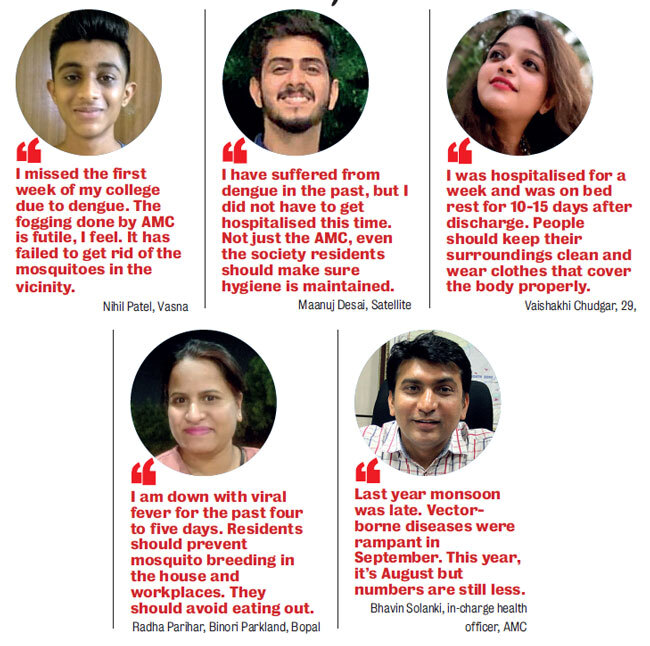 I missed the first week of my college due to dengue. The fogging done by AMC is futile, I feel. It has failed to get rid of the mosquitoes in the vicinity.

Nihil Patel, Vasna

I have suffered from dengue in the past, but I did not have to get hospitalised this time. Not just the AMC, even the society residents should make sure hygiene is maintained.

Maanuj Desai, Satellite

I was hospitalised for a week and was on bed rest for 10-15 days after discharge. People should keep their surroundings clean and wear clothes that cover the body properly.

Vaishakhi Chudgar, 29,

I am down with viral fever for the past four to five days. Residents should prevent mosquito breeding in the house and workplaces. They should avoid eating out.

Radha Parihar, Binori Parkland, Bopal

Last year monsoon was late. Vector-borne diseases were rampant in September. This year, it's August but numbers are still less.

Bhavin Solanki, in-charge health officer, AMC